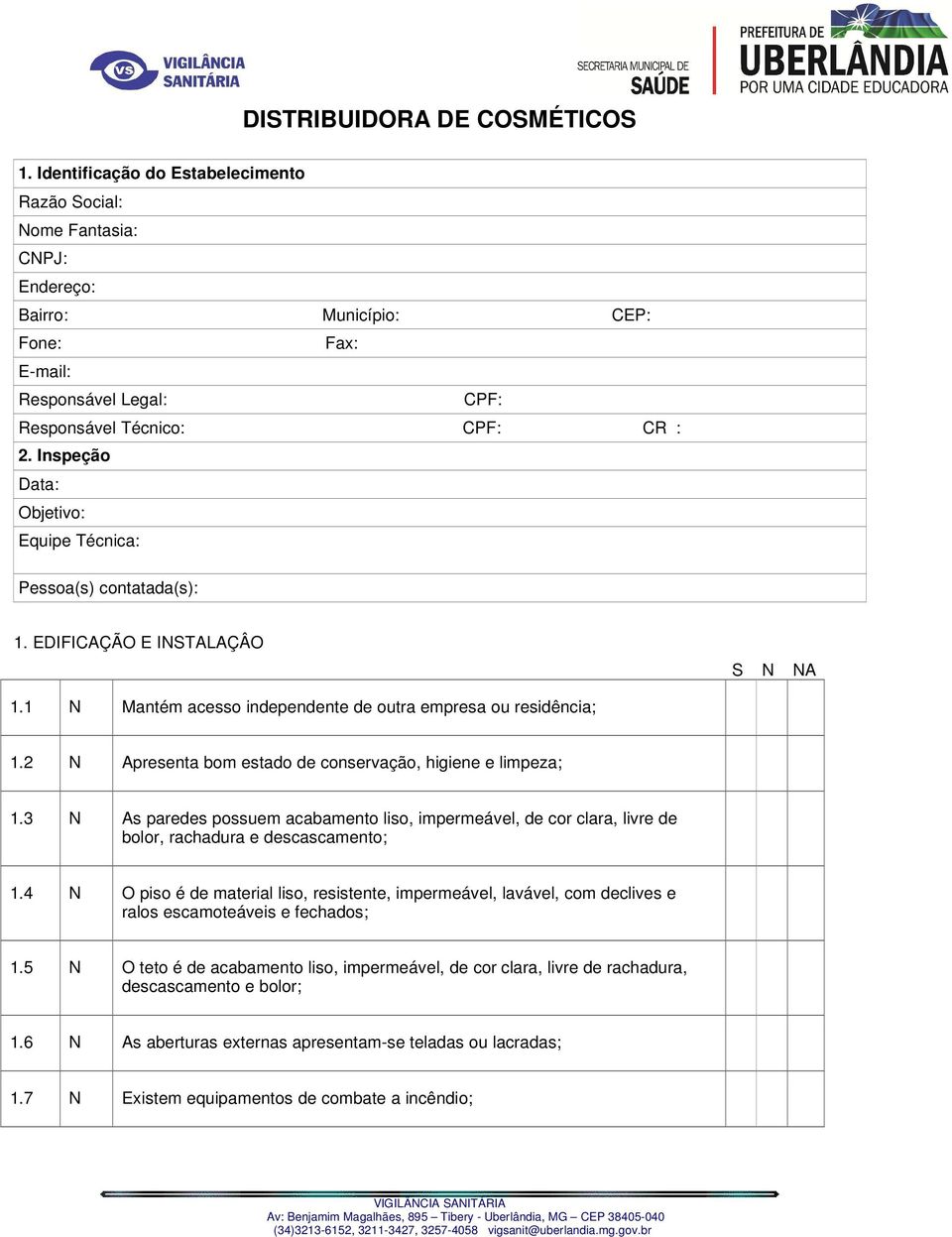 VS VIGILÂNCIA SANITÁRIA

SECRETARIA MUNICIPAL DE SAÚDE

PREFEITURA DE UBERLÂNDIA POR UMA CIDADE EDUCADORA

DISTRIBUIDORA DE COSMÉTICOS

1. Identificação do Estabelecimento
Razão Social:
Nome Fantasia:
CNPJ:
Endereço:
Bairro: Município: CEP:
Fone: Fax:
E-mail:
Responsável Legal: CPF:
Responsável Técnico: CPF: CR :
2. Inspeção
Data:
Objetivo:
Equipe Técnica:
Pessoa(s) contatada(s):

1. EDIFICAÇÃO E INSTALAÇÂO

| | | | S | N | NA |
|---|---|---|---|---|---|
| 1.1 | N | Mantém acesso independente de outra empresa ou residência; | | | |
| 1.2 | N | Apresenta bom estado de conservação, higiene e limpeza; | | | |
| 1.3 | N | As paredes possuem acabamento liso, impermeável, de cor clara, livre de bolor, rachadura e descascamento; | | | |
| 1.4 | N | O piso é de material liso, resistente, impermeável, lavável, com declives e ralos escamoteáveis e fechados; | | | |
| 1.5 | N | O teto é de acabamento liso, impermeável, de cor clara, livre de rachadura, descascamento e bolor; | | | |
| 1.6 | N | As aberturas externas apresentam-se teladas ou lacradas; | | | |
| 1.7 | N | Existem equipamentos de combate a incêndio; | | | |

VIGILÂNCIA SANITÁRIA
Av: Benjamim Magalhães, 895 – Tibery - Uberlândia, MG – CEP 38405-040
(34)3213-6152, 3211-3427, 3257-4058 vigsanit@uberlandia.mg.gov.br